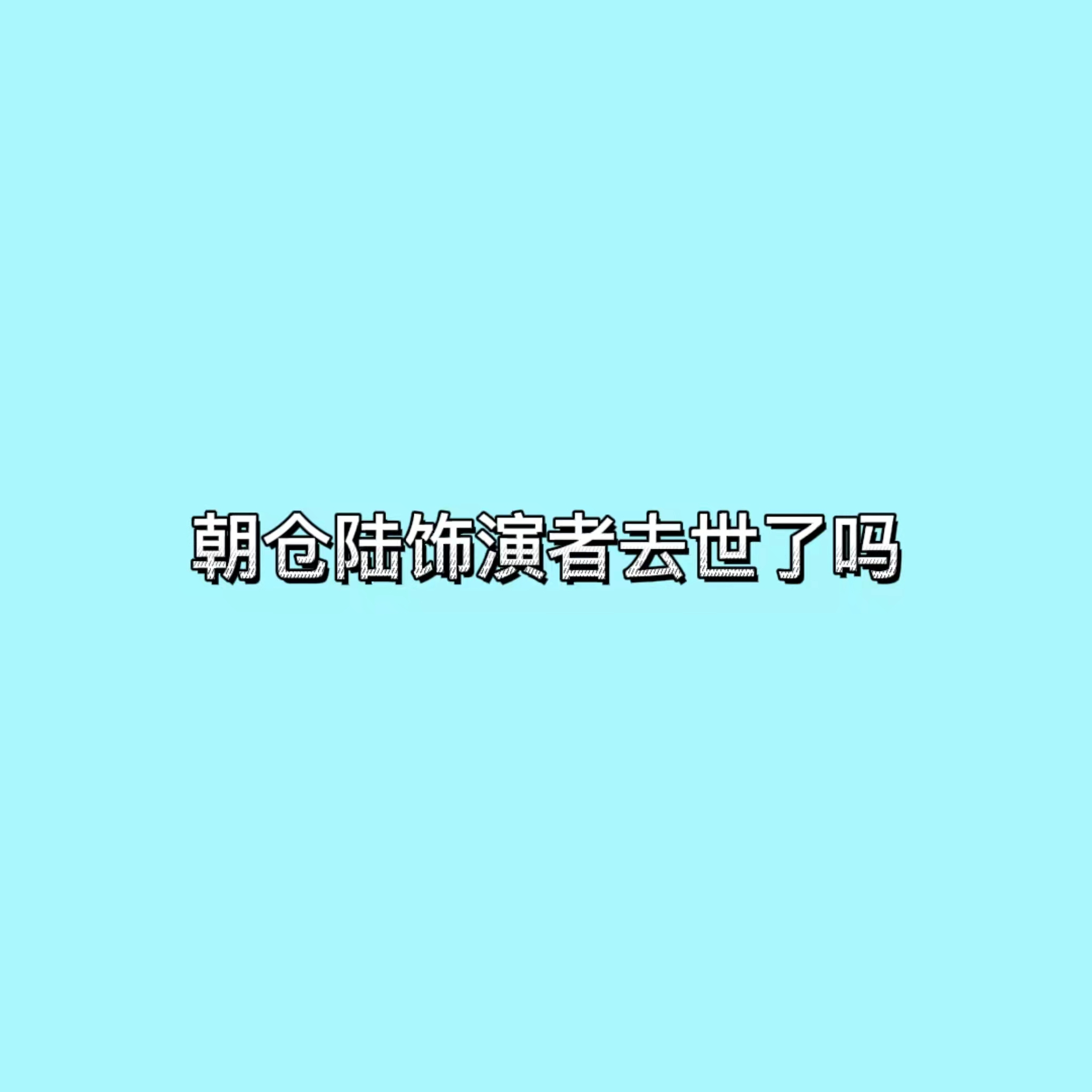 朝仓陆饰演者去世了吗